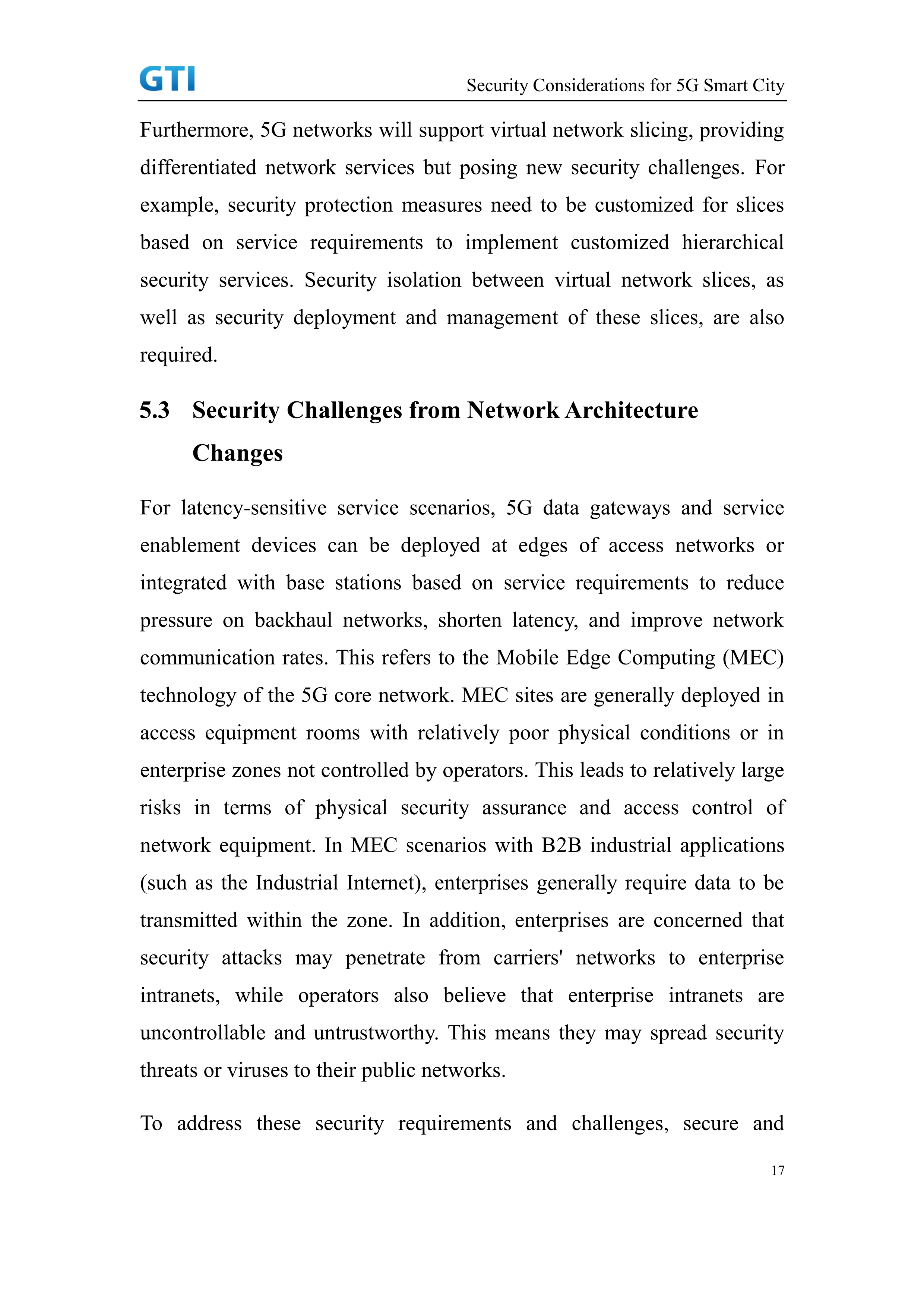 GTI

Security Considerations for 5G Smart City

Furthermore, 5G networks will support virtual network slicing, providing differentiated network services but posing new security challenges. For example, security protection measures need to be customized for slices based on service requirements to implement customized hierarchical security services. Security isolation between virtual network slices, as well as security deployment and management of these slices, are also required.

5.3 Security Challenges from Network Architecture Changes

For latency-sensitive service scenarios, 5G data gateways and service enablement devices can be deployed at edges of access networks or integrated with base stations based on service requirements to reduce pressure on backhaul networks, shorten latency, and improve network communication rates. This refers to the Mobile Edge Computing (MEC) technology of the 5G core network. MEC sites are generally deployed in access equipment rooms with relatively poor physical conditions or in enterprise zones not controlled by operators. This leads to relatively large risks in terms of physical security assurance and access control of network equipment. In MEC scenarios with B2B industrial applications (such as the Industrial Internet), enterprises generally require data to be transmitted within the zone. In addition, enterprises are concerned that security attacks may penetrate from carriers' networks to enterprise intranets, while operators also believe that enterprise intranets are uncontrollable and untrustworthy. This means they may spread security threats or viruses to their public networks.

To address these security requirements and challenges, secure and

17